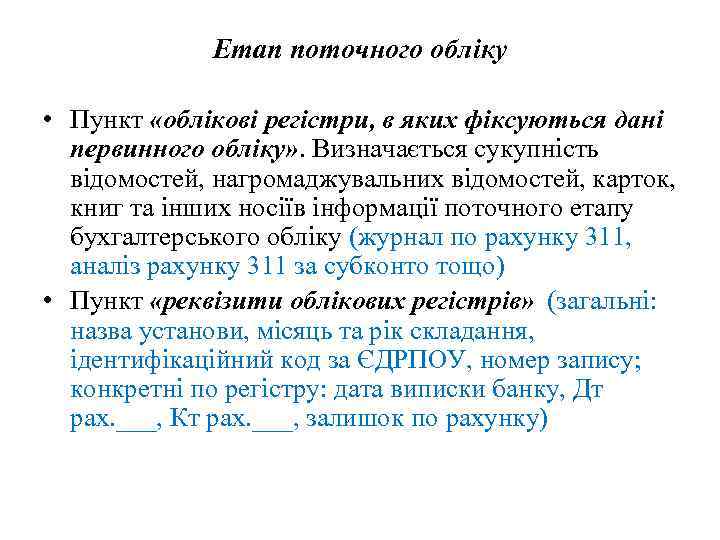 Етап поточного обліку

• Пункт «облікові регістри, в яких фіксуються дані первинного обліку». Визначається сукупність відомостей, нагромаджувальних відомостей, карток, книг та інших носіїв інформації поточного етапу бухгалтерського обліку (журнал по рахунку 311, аналіз рахунку 311 за субконто тощо)

• Пункт «реквізити облікових регістрів» (загальні: назва установи, місяць та рік складання, ідентифікаційний код за ЄДРПОУ, номер запису; конкретні по регістру: дата виписки банку, Дт рах.___, Кт рах.___, залишок по рахунку)